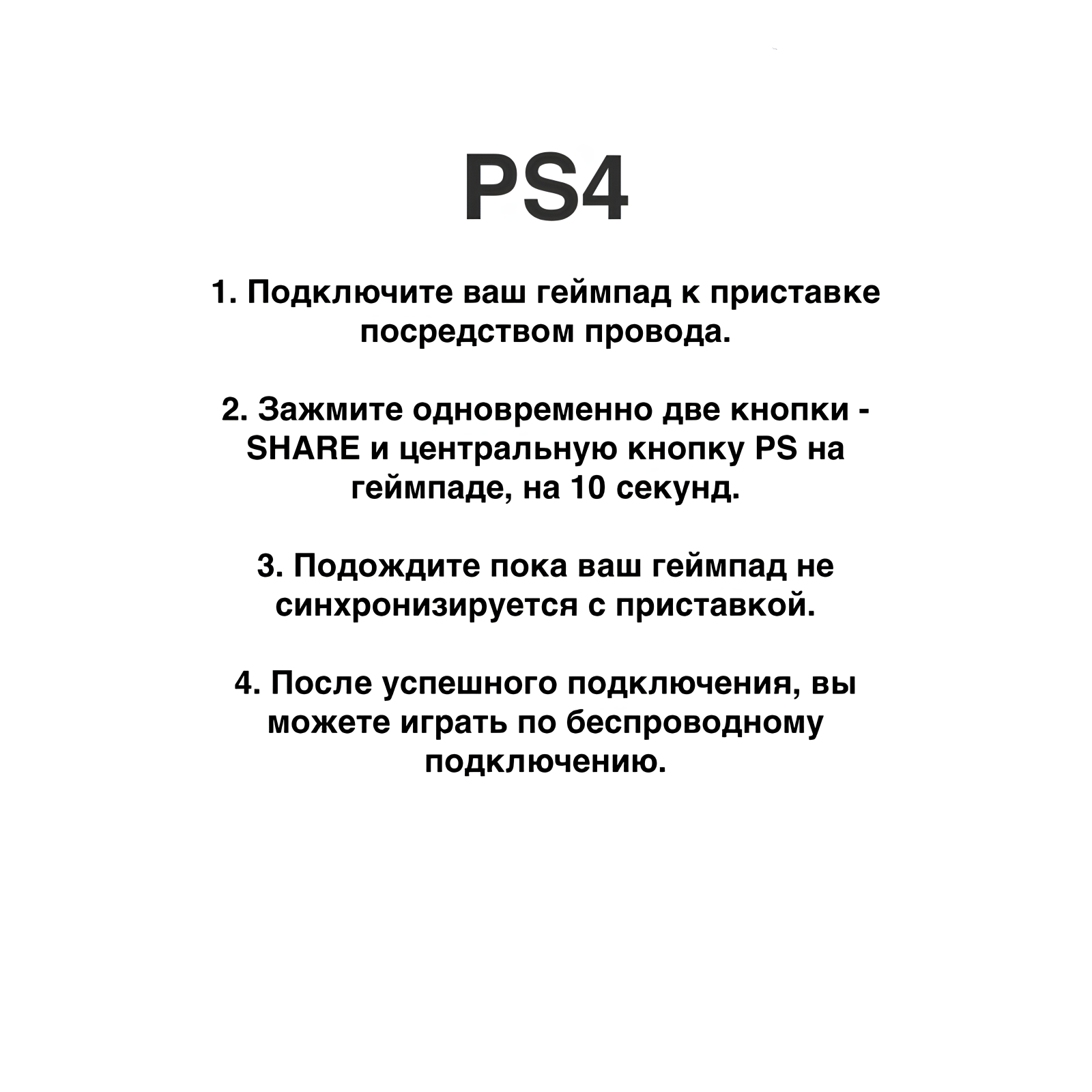 PS4

1. Подключите ваш геймпад к приставке посредством провода.

2. Зажмите одновременно две кнопки - SHARE и центральную кнопку PS на геймпаде, на 10 секунд.

3. Подождите пока ваш геймпад не синхронизируется с приставкой.

4. После успешного подключения, вы можете играть по беспроводному подключению.